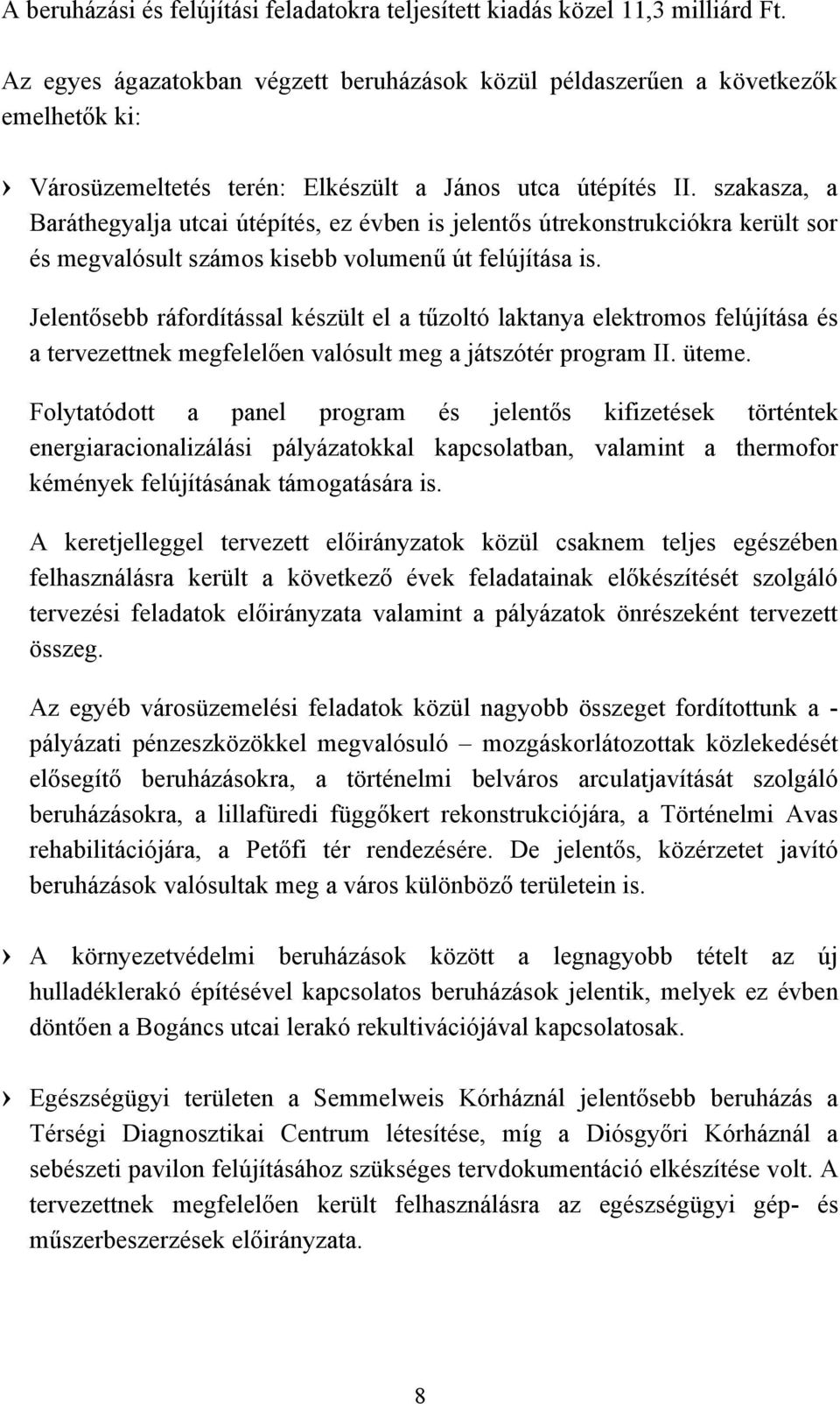 A beruházási és felújítási feladatokra teljesített kiadás közel 11,3 milliárd Ft.

Az egyes ágazatokban végzett beruházások közül példaszerűen a következők emelhetők ki:

› Városüzemeltetés terén: Elkészült a János utca útépítés II. szakasza, a Baráthegyalja utcai útépítés, ez évben is jelentős útrekonstrukciókra került sor és megvalósult számos kisebb volumenű út felújítása is.

Jelentősebb ráfordítással készült el a tűzoltó laktanya elektromos felújítása és a tervezettnek megfelelően valósult meg a játszótér program II. üteme.

Folytatódott a panel program és jelentős kifizetések történtek energiaracionalizálási pályázatokkal kapcsolatban, valamint a thermofor kémények felújításának támogatására is.

A keretjelleggel tervezett előirányzatok közül csaknem teljes egészében felhasználásra került a következő évek feladatainak előkészítését szolgáló tervezési feladatok előirányzata valamint a pályázatok önrészeként tervezett összeg.

Az egyéb városüzemelési feladatok közül nagyobb összeget fordítottunk a - pályázati pénzeszközökkel megvalósuló – mozgáskorlátozottak közlekedését elősegítő beruházásokra, a történelmi belváros arculatjavítását szolgáló beruházásokra, a lillafüredi függőkert rekonstrukciójára, a Történelmi Avas rehabilitációjára, a Petőfi tér rendezésére. De jelentős, közérzetet javító beruházások valósultak meg a város különböző területein is.

› A környezetvédelmi beruházások között a legnagyobb tételt az új hulladéklerakó építésével kapcsolatos beruházások jelentik, melyek ez évben döntően a Bogáncs utcai lerakó rekultivációjával kapcsolatosak.

› Egészségügyi területen a Semmelweis Kórháznál jelentősebb beruházás a Térségi Diagnosztikai Centrum létesítése, míg a Diósgyőri Kórháznál a sebészeti pavilon felújításához szükséges tervdokumentáció elkészítése volt. A tervezettnek megfelelően került felhasználásra az egészségügyi gép- és műszerbeszerzések előirányzata.

8